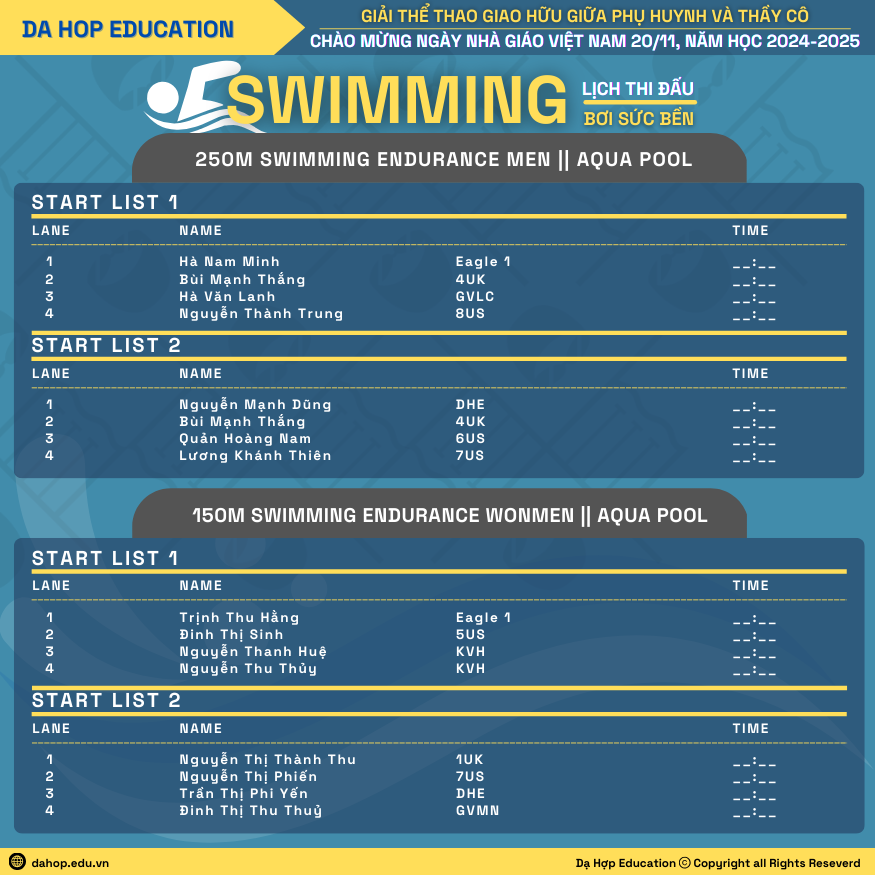 DA HOP EDUCATION

GIẢI THỂ THAO GIAO HỮU GIỮA PHỤ HUYNH VÀ THẦY CÔ
CHÀO MỪNG NGÀY NHÀ GIÁO VIỆT NAM 20/11, NĂM HỌC 2024-2025

SWIMMING
LỊCH THI ĐẤU
BƠI SỨC BỀN

250M SWIMMING ENDURANCE MEN || AQUA POOL

START LIST 1

| LANE | NAME | | TIME |
|---|---|---|---|
| 1 | Hà Nam Minh | Eagle 1 | __:__ |
| 2 | Bùi Mạnh Thắng | 4UK | __:__ |
| 3 | Hà Văn Lanh | GVLC | __:__ |
| 4 | Nguyễn Thành Trung | 8US | __:__ |

START LIST 2

| LANE | NAME | | TIME |
|---|---|---|---|
| 1 | Nguyễn Mạnh Dũng | DHE | __:__ |
| 2 | Bùi Mạnh Thắng | 4UK | __:__ |
| 3 | Quản Hoàng Nam | 6US | __:__ |
| 4 | Lương Khánh Thiên | 7US | __:__ |

150M SWIMMING ENDURANCE WONMEN || AQUA POOL

START LIST 1

| LANE | NAME | | TIME |
|---|---|---|---|
| 1 | Trịnh Thu Hằng | Eagle 1 | __:__ |
| 2 | Đinh Thị Sinh | 5US | __:__ |
| 3 | Nguyễn Thanh Huệ | KVH | __:__ |
| 4 | Nguyễn Thu Thủy | KVH | __:__ |

START LIST 2

| LANE | NAME | | TIME |
|---|---|---|---|
| 1 | Nguyễn Thị Thành Thu | 1UK | __:__ |
| 2 | Nguyễn Thị Phiến | 7US | __:__ |
| 3 | Trần Thị Phi Yến | DHE | __:__ |
| 4 | Đinh Thị Thu Thuỷ | GVMN | __:__ |

dahop.edu.vn
Dạ Hợp Education © Copyright all Rights Reseverd